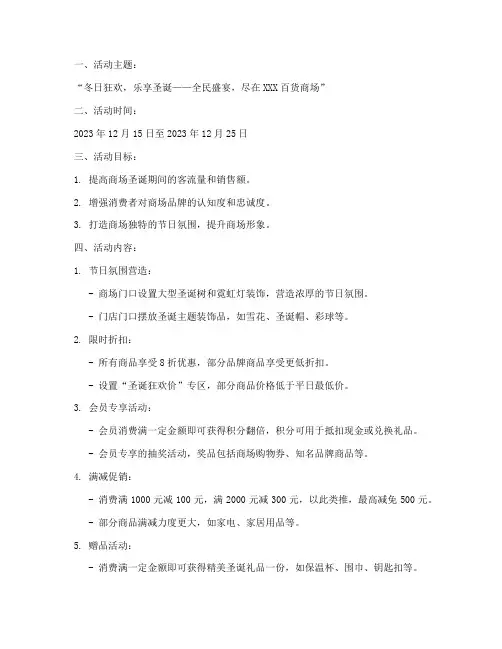 一、活动主题：

“冬日狂欢，乐享圣诞——全民盛宴，尽在XXX百货商场”

二、活动时间：

2023年12月15日至2023年12月25日

三、活动目标：

1. 提高商场圣诞期间的客流量和销售额。

2. 增强消费者对商场品牌的认知度和忠诚度。

3. 打造商场独特的节日氛围，提升商场形象。

四、活动内容：

1. 节日氛围营造：

- 商场门口设置大型圣诞树和霓虹灯装饰，营造浓厚的节日氛围。

- 门店门口摆放圣诞主题装饰品，如雪花、圣诞帽、彩球等。

2. 限时折扣：

- 所有商品享受8折优惠，部分品牌商品享受更低折扣。

- 设置“圣诞狂欢价”专区，部分商品价格低于平日最低价。

3. 会员专享活动：

- 会员消费满一定金额即可获得积分翻倍，积分可用于抵扣现金或兑换礼品。

- 会员专享的抽奖活动，奖品包括商场购物券、知名品牌商品等。

4. 满减促销：

- 消费满1000元减100元，满2000元减300元，以此类推，最高减免500元。

- 部分商品满减力度更大，如家电、家居用品等。

5. 赠品活动：

- 消费满一定金额即可获得精美圣诞礼品一份，如保温杯、围巾、钥匙扣等。